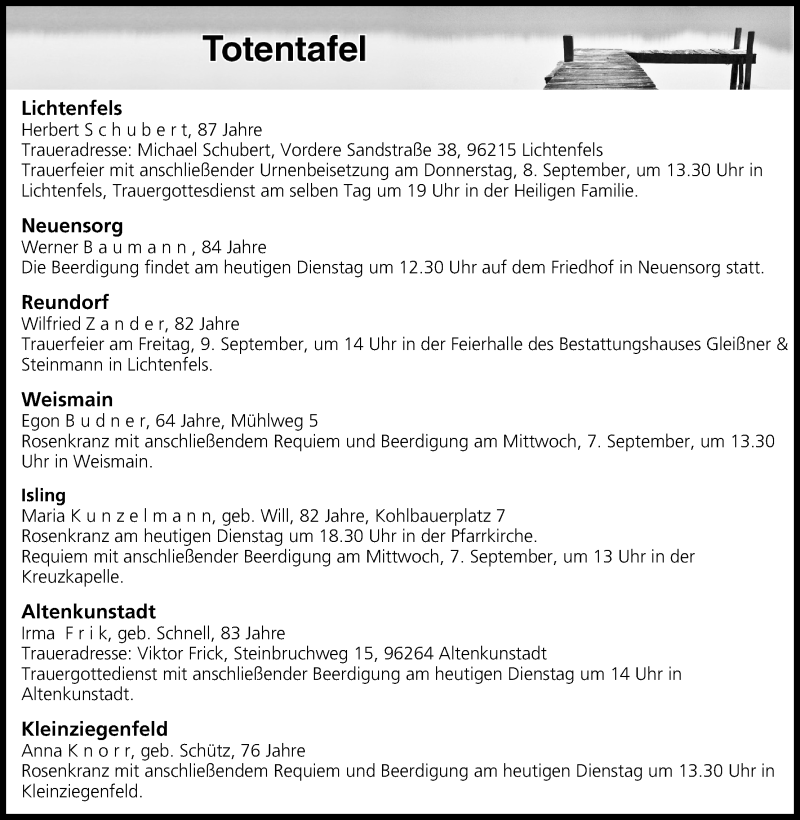 Totentafel

Lichtenfels
Herbert S c h u b e r t, 87 Jahre
Traueradresse: Michael Schubert, Vordere Sandstraße 38, 96215 Lichtenfels
Trauerfeier mit anschließender Urnenbeisetzung am Donnerstag, 8. September, um 13.30 Uhr in Lichtenfels, Trauergottesdienst am selben Tag um 19 Uhr in der Heiligen Familie.

Neuensorg
Werner B a u m a n n , 84 Jahre
Die Beerdigung findet am heutigen Dienstag um 12.30 Uhr auf dem Friedhof in Neuensorg statt.

Reundorf
Wilfried Z a n d e r, 82 Jahre
Trauerfeier am Freitag, 9. September, um 14 Uhr in der Feierhalle des Bestattungshauses Gleißner & Steinmann in Lichtenfels.

Weismain
Egon B u d n e r, 64 Jahre, Mühlweg 5
Rosenkranz mit anschließendem Requiem und Beerdigung am Mittwoch, 7. September, um 13.30 Uhr in Weismain.

Isling
Maria K u n z e l m a n n, geb. Will, 82 Jahre, Kohlbauerplatz 7
Rosenkranz am heutigen Dienstag um 18.30 Uhr in der Pfarrkirche.
Requiem mit anschließender Beerdigung am Mittwoch, 7. September, um 13 Uhr in der Kreuzkapelle.

Altenkunstadt
Irma F r i k, geb. Schnell, 83 Jahre
Traueradresse: Viktor Frick, Steinbruchweg 15, 96264 Altenkunstadt
Trauergottedienst mit anschließender Beerdigung am heutigen Dienstag um 14 Uhr in Altenkunstadt.

Kleinziegenfeld
Anna K n o r r, geb. Schütz, 76 Jahre
Rosenkranz mit anschließendem Requiem und Beerdigung am heutigen Dienstag um 13.30 Uhr in Kleinziegenfeld.